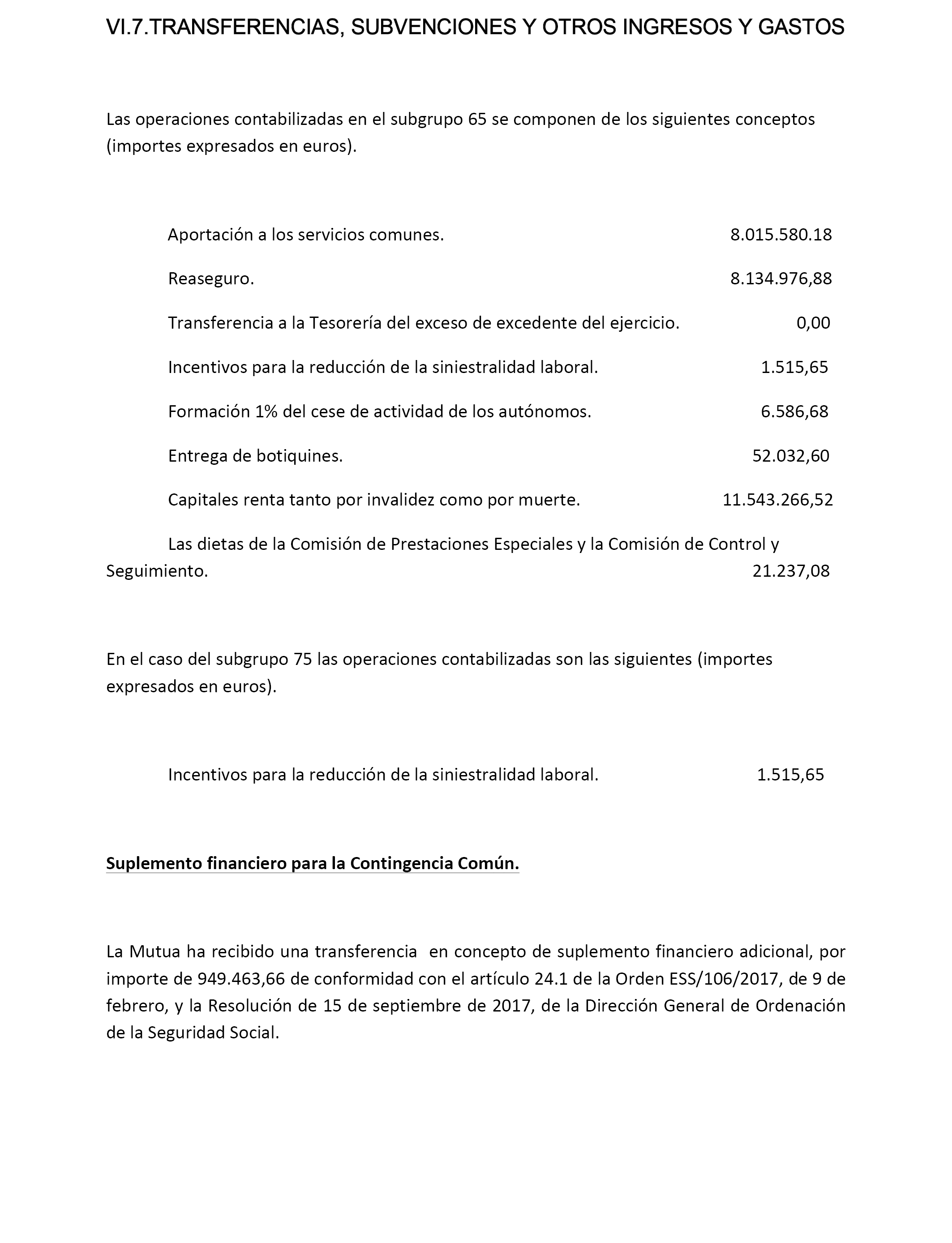 VI.7.TRANSFERENCIAS, SUBVENCIONES Y OTROS INGRESOS Y GASTOS

Las operaciones contabilizadas en el subgrupo 65 se componen de los siguientes conceptos (importes expresados en euros).

Aportación a los servicios comunes. 8.015.580.18

Reaseguro. 8.134.976,88

Transferencia a la Tesorería del exceso de excedente del ejercicio. 0,00

Incentivos para la reducción de la siniestralidad laboral. 1.515,65

Formación 1% del cese de actividad de los autónomos. 6.586,68

Entrega de botiquines. 52.032,60

Capitales renta tanto por invalidez como por muerte. 11.543.266,52

Las dietas de la Comisión de Prestaciones Especiales y la Comisión de Control y Seguimiento. 21.237,08

En el caso del subgrupo 75 las operaciones contabilizadas son las siguientes (importes expresados en euros).

Incentivos para la reducción de la siniestralidad laboral. 1.515,65

Suplemento financiero para la Contingencia Común.

La Mutua ha recibido una transferencia en concepto de suplemento financiero adicional, por importe de 949.463,66 de conformidad con el artículo 24.1 de la Orden ESS/106/2017, de 9 de febrero, y la Resolución de 15 de septiembre de 2017, de la Dirección General de Ordenación de la Seguridad Social.